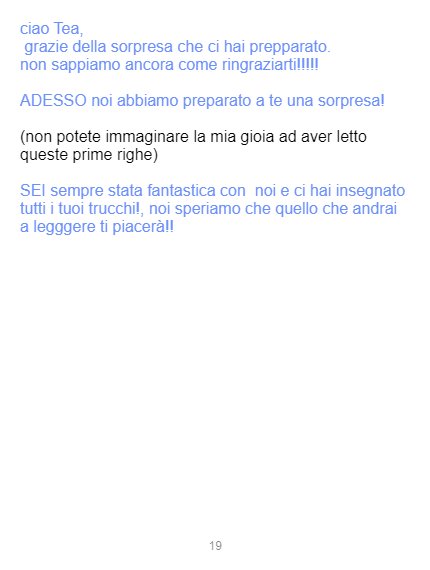 ciao Tea,
grazie della sorpresa che ci hai prepparato.
non sappiamo ancora come ringraziarti!!!!!

ADESSO noi abbiamo preparato a te una sorpresa!

(non potete immaginare la mia gioia ad aver letto queste prime righe)

SEI sempre stata fantastica con noi e ci hai insegnato tutti i tuoi trucchi!, noi speriamo che quello che andrai a legggere ti piacerà!!

19